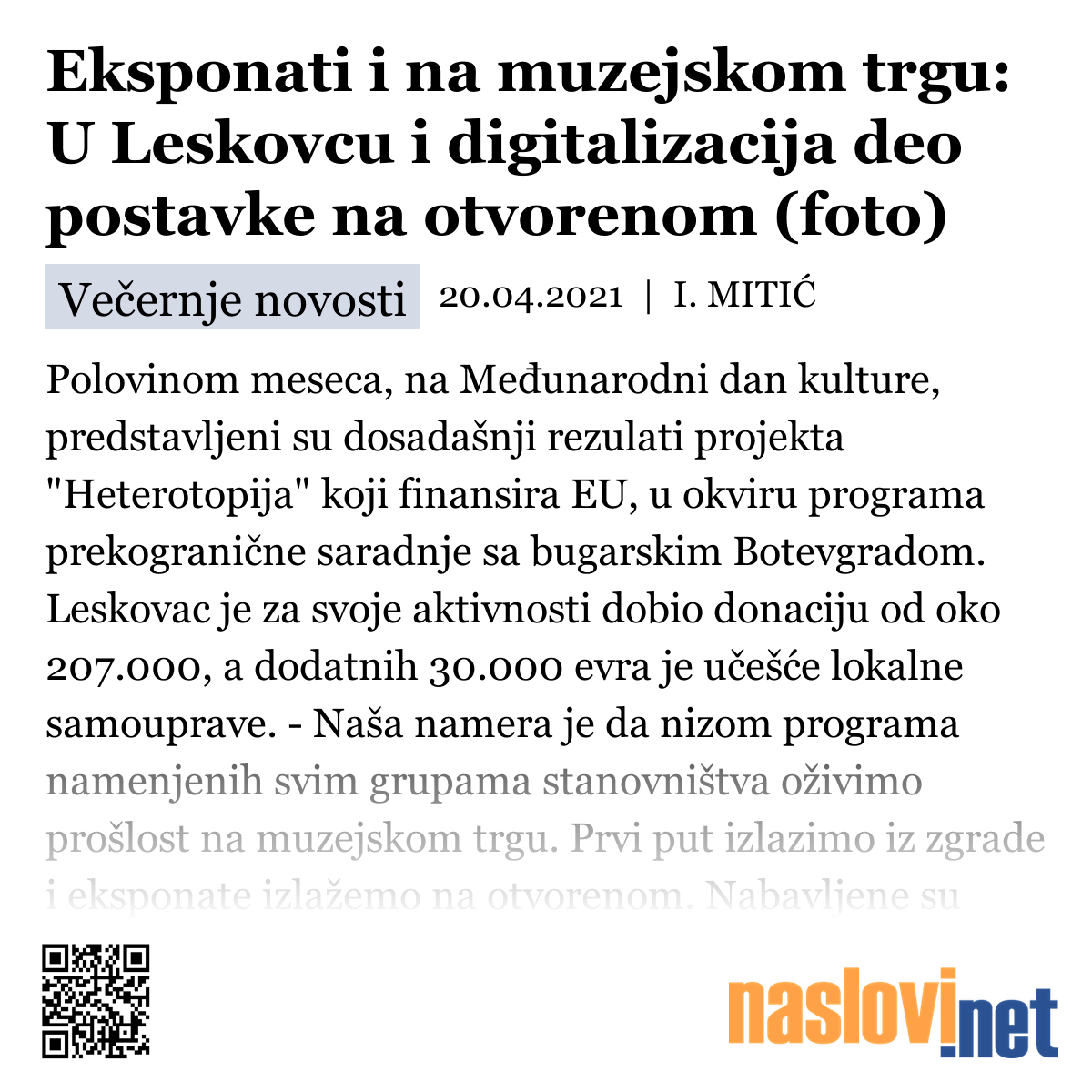 Eksponati i na muzejskom trgu: U Leskovcu i digitalizacija deo postavke na otvorenom (foto)

Večernje novosti 20.04.2021 | I. MITIĆ

Polovinom meseca, na Međunarodni dan kulture, predstavljeni su dosadašnji rezulati projekta "Heterotopija" koji finansira EU, u okviru programa prekogranične saradnje sa bugarskim Botevgradom. Leskovac je za svoje aktivnosti dobio donaciju od oko 207.000, a dodatnih 30.000 evra je učešće lokalne samouprave. - Naša namera je da nizom programa namenjenih svim grupama stanovništva oživimo prošlost na muzejskom trgu. Prvi put izlazimo iz zgrade i eksponate izlažemo na otvorenom. Nabavljene su

naslovi.net